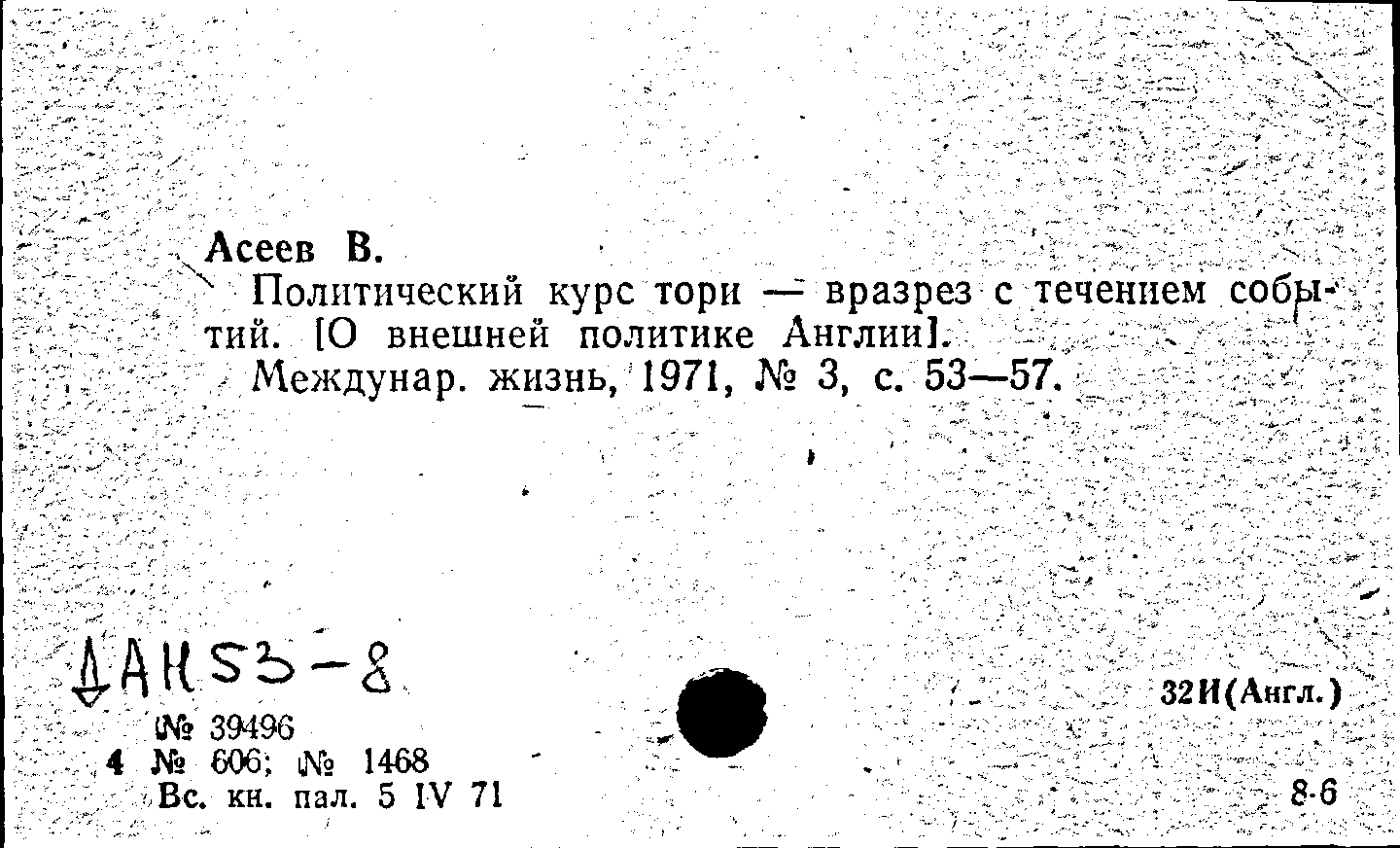 Асеев В.
Политический курс тори — вразрез с течением событий. [О внешней политике Англии].
Междунар. жизнь, 1971, № 3, с. 53—57.

ДАН 53-8

№ 39496
4 № 606; № 1468
Вс. кн. пал. 5 IV 71

32И(Англ.)

8-6